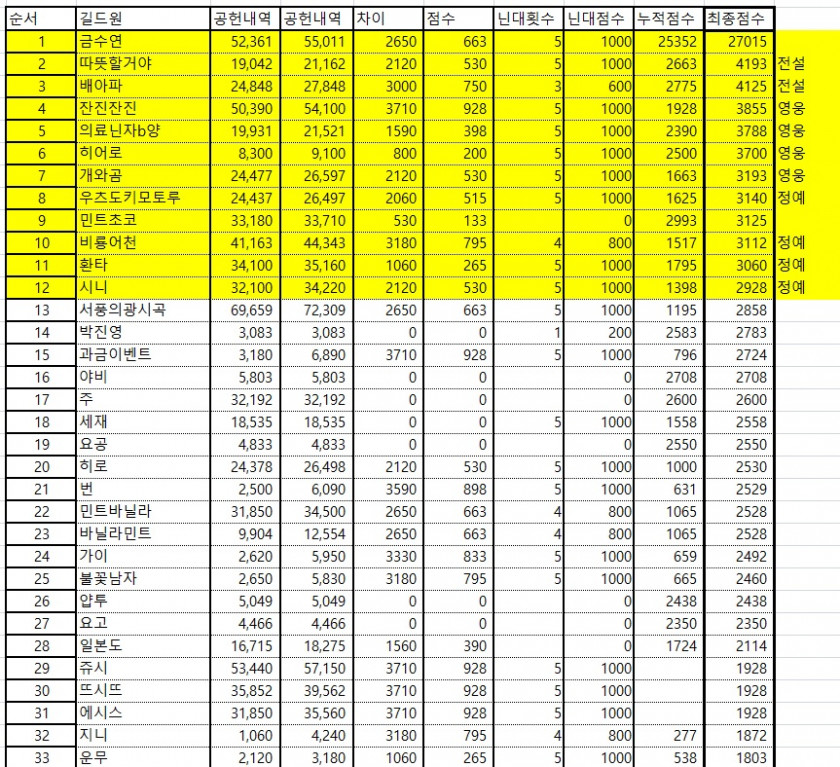 | 순서 | 길드원 | 공헌내역 | 공헌내역 | 차이 | 점수 | 닌대횟수 | 닌대점수 | 누적점수 | 최종점수 | |
|---|---|---|---|---|---|---|---|---|---|---|
| 1 | 금수연 | 52,361 | 55,011 | 2650 | 663 | 5 | 1000 | 25352 | 27015 | |
| 2 | 따뜻할거야 | 19,042 | 21,162 | 2120 | 530 | 5 | 1000 | 2663 | 4193 | 전설 |
| 3 | 배아파 | 24,848 | 27,848 | 3000 | 750 | 3 | 600 | 2775 | 4125 | 전설 |
| 4 | 잔진잔진 | 50,390 | 54,100 | 3710 | 928 | 5 | 1000 | 1928 | 3855 | 영웅 |
| 5 | 의료닌자b양 | 19,931 | 21,521 | 1590 | 398 | 5 | 1000 | 2390 | 3788 | 영웅 |
| 6 | 히어로 | 8,300 | 9,100 | 800 | 200 | 5 | 1000 | 2500 | 3700 | 영웅 |
| 7 | 개와곰 | 24,477 | 26,597 | 2120 | 530 | 5 | 1000 | 1663 | 3193 | 영웅 |
| 8 | 우즈도키모토루 | 24,437 | 26,497 | 2060 | 515 | 5 | 1000 | 1625 | 3140 | 정예 |
| 9 | 민트초코 | 33,180 | 33,710 | 530 | 133 | | 0 | 2993 | 3125 | |
| 10 | 비룡어천 | 41,163 | 44,343 | 3180 | 795 | 4 | 800 | 1517 | 3112 | 정예 |
| 11 | 환타 | 34,100 | 35,160 | 1060 | 265 | 5 | 1000 | 1795 | 3060 | 정예 |
| 12 | 시니 | 32,100 | 34,220 | 2120 | 530 | 5 | 1000 | 1398 | 2928 | 정예 |
| 13 | 서풍의광시곡 | 69,659 | 72,309 | 2650 | 663 | 5 | 1000 | 1195 | 2858 | |
| 14 | 박진영 | 3,083 | 3,083 | 0 | 0 | 1 | 200 | 2583 | 2783 | |
| 15 | 과금이벤트 | 3,180 | 6,890 | 3710 | 928 | 5 | 1000 | 796 | 2724 | |
| 16 | 야비 | 5,803 | 5,803 | 0 | 0 | | 0 | 2708 | 2708 | |
| 17 | 주 | 32,192 | 32,192 | 0 | 0 | | 0 | 2600 | 2600 | |
| 18 | 세재 | 18,535 | 18,535 | 0 | 0 | 5 | 1000 | 1558 | 2558 | |
| 19 | 요공 | 4,833 | 4,833 | 0 | 0 | | 0 | 2550 | 2550 | |
| 20 | 히로 | 24,378 | 26,498 | 2120 | 530 | 5 | 1000 | 1000 | 2530 | |
| 21 | 번 | 2,500 | 6,090 | 3590 | 898 | 5 | 1000 | 631 | 2529 | |
| 22 | 민트바닐라 | 31,850 | 34,500 | 2650 | 663 | 4 | 800 | 1065 | 2528 | |
| 23 | 바닐라민트 | 9,904 | 12,554 | 2650 | 663 | 4 | 800 | 1065 | 2528 | |
| 24 | 가이 | 2,620 | 5,950 | 3330 | 833 | 5 | 1000 | 659 | 2492 | |
| 25 | 불꽃남자 | 2,650 | 5,830 | 3180 | 795 | 5 | 1000 | 665 | 2460 | |
| 26 | 얍투 | 5,049 | 5,049 | 0 | 0 | | 0 | 2438 | 2438 | |
| 27 | 요고 | 4,466 | 4,466 | 0 | 0 | | 0 | 2350 | 2350 | |
| 28 | 일본도 | 16,715 | 18,275 | 1560 | 390 | | 0 | 1724 | 2114 | |
| 29 | 쥬시 | 53,440 | 57,150 | 3710 | 928 | 5 | 1000 | | 1928 | |
| 30 | 뜨시뜨 | 35,852 | 39,562 | 3710 | 928 | 5 | 1000 | | 1928 | |
| 31 | 에시스 | 31,850 | 35,560 | 3710 | 928 | 5 | 1000 | | 1928 | |
| 32 | 지니 | 1,060 | 4,240 | 3180 | 795 | 4 | 800 | 277 | 1872 | |
| 33 | 운무 | 2,120 | 3,180 | 1060 | 265 | 5 | 1000 | 538 | 1803 | |